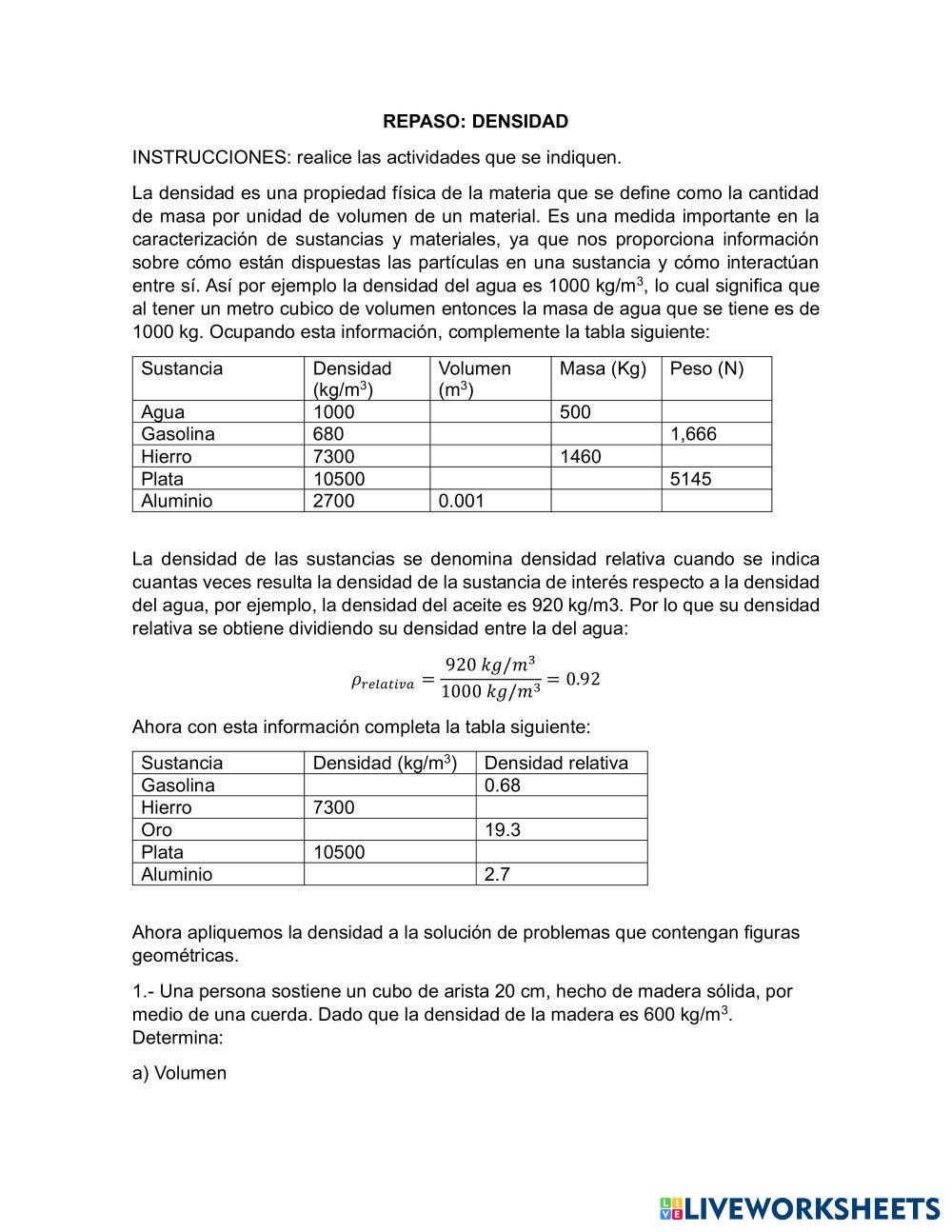 REPASO: DENSIDAD

INSTRUCCIONES: realice las actividades que se indiquen.

La densidad es una propiedad física de la materia que se define como la cantidad de masa por unidad de volumen de un material. Es una medida importante en la caracterización de sustancias y materiales, ya que nos proporciona información sobre cómo están dispuestas las partículas en una sustancia y cómo interactúan entre sí. Así por ejemplo la densidad del agua es 1000 kg/m$^3$, lo cual significa que al tener un metro cubico de volumen entonces la masa de agua que se tiene es de 1000 kg. Ocupando esta información, complemente la tabla siguiente:

| Sustancia | Densidad (kg/m$^3$) | Volumen (m$^3$) | Masa (Kg) | Peso (N) |
|---|---|---|---|---|
| Agua | 1000 | | 500 | |
| Gasolina | 680 | | | 1,666 |
| Hierro | 7300 | | 1460 | |
| Plata | 10500 | | | 5145 |
| Aluminio | 2700 | 0.001 | | |

La densidad de las sustancias se denomina densidad relativa cuando se indica cuantas veces resulta la densidad de la sustancia de interés respecto a la densidad del agua, por ejemplo, la densidad del aceite es 920 kg/m3. Por lo que su densidad relativa se obtiene dividiendo su densidad entre la del agua:

$\rho_{relativa} = \frac{920\ kg/m^3}{1000\ kg/m^3} = 0.92$

Ahora con esta información completa la tabla siguiente:

| Sustancia | Densidad (kg/m$^3$) | Densidad relativa |
|---|---|---|
| Gasolina | | 0.68 |
| Hierro | 7300 | |
| Oro | | 19.3 |
| Plata | 10500 | |
| Aluminio | | 2.7 |

Ahora apliquemos la densidad a la solución de problemas que contengan figuras geométricas.

1.- Una persona sostiene un cubo de arista 20 cm, hecho de madera sólida, por medio de una cuerda. Dado que la densidad de la madera es 600 kg/m$^3$. Determina:

a) Volumen

LIVEWORKSHEETS